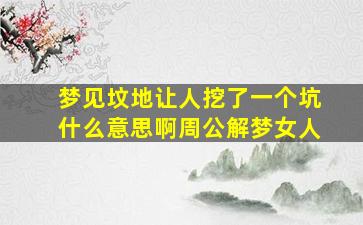 梦见坟地让人挖了一个坑
什么意思啊周公解梦女人